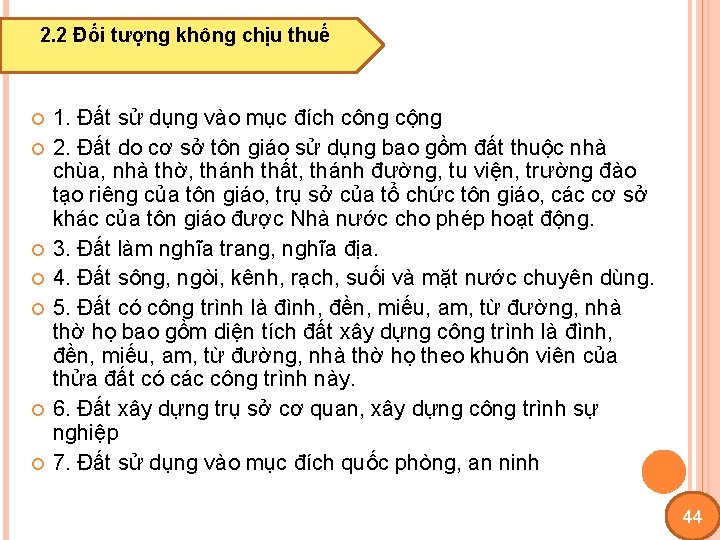 2.2 Đối tượng không chịu thuế

1. Đất sử dụng vào mục đích công cộng
2. Đất do cơ sở tôn giáo sử dụng bao gồm đất thuộc nhà chùa, nhà thờ, thánh thất, thánh đường, tu viện, trường đào tạo riêng của tôn giáo, trụ sở của tổ chức tôn giáo, các cơ sở khác của tôn giáo được Nhà nước cho phép hoạt động.
3. Đất làm nghĩa trang, nghĩa địa.
4. Đất sông, ngòi, kênh, rạch, suối và mặt nước chuyên dùng.
5. Đất có công trình là đình, đền, miếu, am, từ đường, nhà thờ họ bao gồm diện tích đất xây dựng công trình là đình, đền, miếu, am, từ đường, nhà thờ họ theo khuôn viên của thửa đất có các công trình này.
6. Đất xây dựng trụ sở cơ quan, xây dựng công trình sự nghiệp
7. Đất sử dụng vào mục đích quốc phòng, an ninh

44